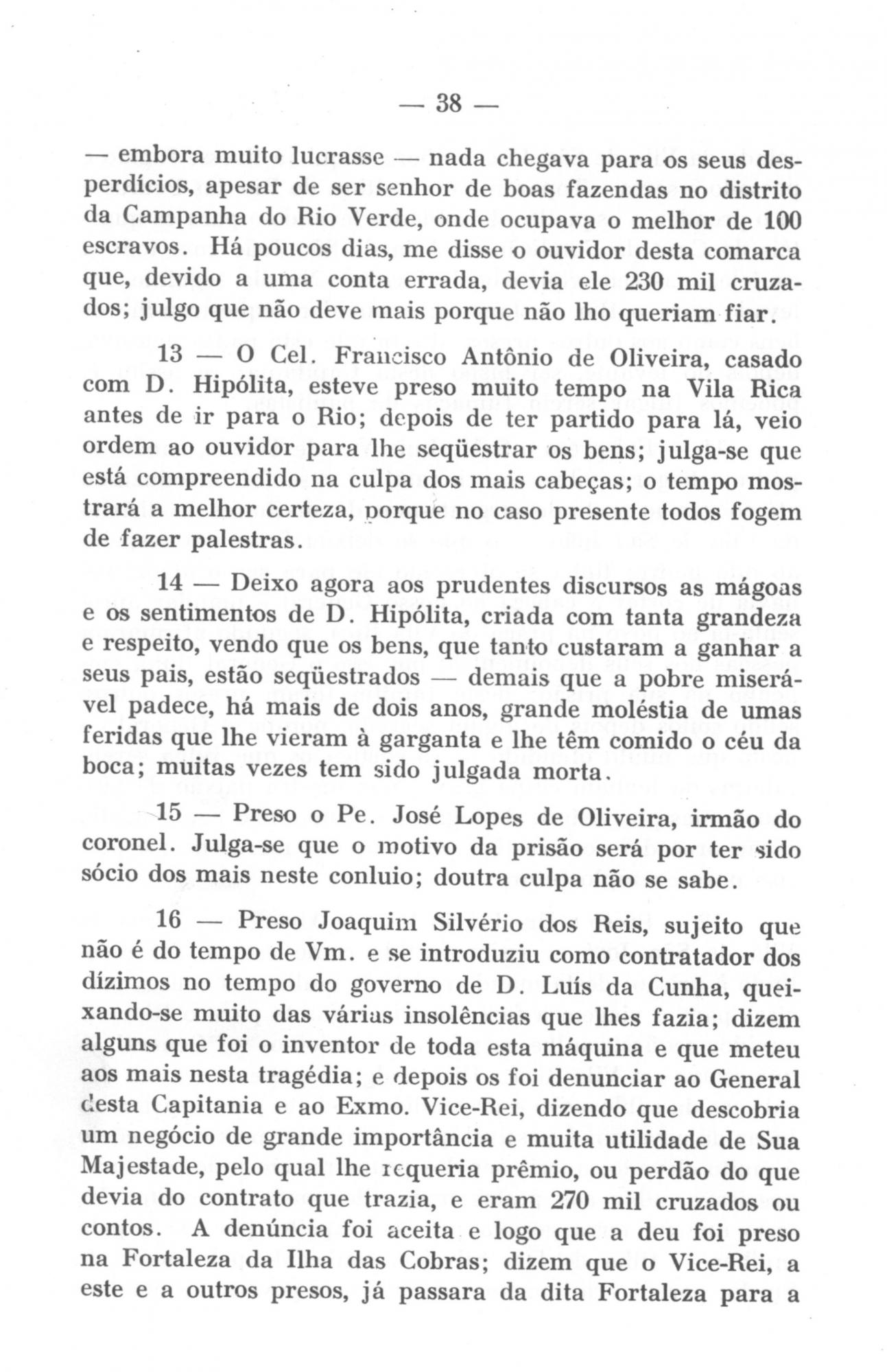 — 38 —

— embora muito lucrasse — nada chegava para os seus desperdícios, apesar de ser senhor de boas fazendas no distrito da Campanha do Rio Verde, onde ocupava o melhor de 100 escravos. Há poucos dias, me disse o ouvidor desta comarca que, devido a uma conta errada, devia ele 230 mil cruzados; julgo que não deve mais porque não lho queriam fiar.

13 — O Cel. Francisco Antônio de Oliveira, casado com D. Hipólita, esteve preso muito tempo na Vila Rica antes de ir para o Rio; depois de ter partido para lá, veio ordem ao ouvidor para lhe seqüestrar os bens; julga-se que está compreendido na culpa dos mais cabeças; o tempo mostrará a melhor certeza, porque no caso presente todos fogem de fazer palestras.

14 — Deixo agora aos prudentes discursos as mágoas e os sentimentos de D. Hipólita, criada com tanta grandeza e respeito, vendo que os bens, que tanto custaram a ganhar a seus pais, estão seqüestrados — demais que a pobre miserável padece, há mais de dois anos, grande moléstia de umas feridas que lhe vieram à garganta e lhe têm comido o céu da boca; muitas vezes tem sido julgada morta.

15 — Preso o Pe. José Lopes de Oliveira, irmão do coronel. Julga-se que o motivo da prisão será por ter sido sócio dos mais neste conluio; doutra culpa não se sabe.

16 — Preso Joaquim Silvério dos Reis, sujeito que não é do tempo de Vm. e se introduziu como contratador dos dízimos no tempo do governo de D. Luís da Cunha, queixando-se muito das várias insolências que lhes fazia; dizem alguns que foi o inventor de toda esta máquina e que meteu aos mais nesta tragédia; e depois os foi denunciar ao General desta Capitania e ao Exmo. Vice-Rei, dizendo que descobria um negócio de grande importância e muita utilidade de Sua Majestade, pelo qual lhe requeria prêmio, ou perdão do que devia do contrato que trazia, e eram 270 mil cruzados ou contos. A denúncia foi aceita e logo que a deu foi preso na Fortaleza da Ilha das Cobras; dizem que o Vice-Rei, a este e a outros presos, já passara da dita Fortaleza para a